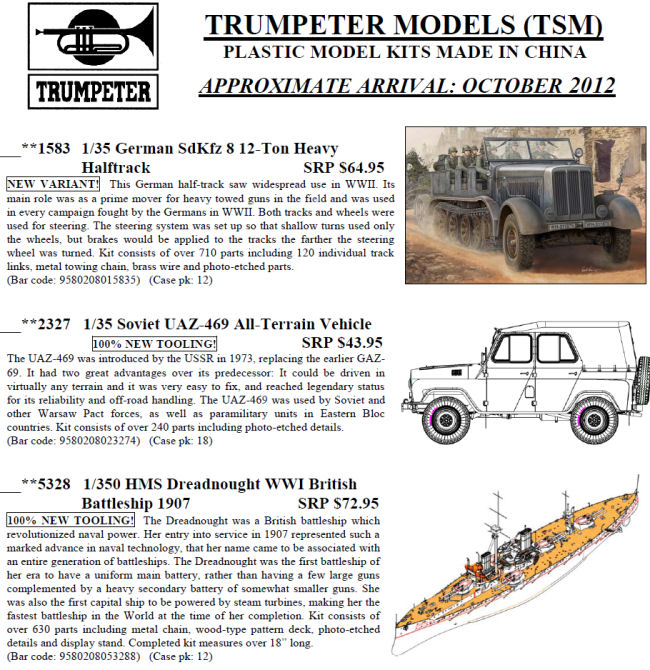 TRUMPETER

TRUMPETER MODELS (TSM)
PLASTIC MODEL KITS MADE IN CHINA
APPROXIMATE ARRIVAL: OCTOBER 2012

___**1583 1/35 German SdKfz 8 12-Ton Heavy Halftrack SRP $64.95
NEW VARIANT! This German half-track saw widespread use in WWII. Its main role was as a prime mover for heavy towed guns in the field and was used in every campaign fought by the Germans in WWII. Both tracks and wheels were used for steering. The steering system was set up so that shallow turns used only the wheels, but brakes would be applied to the tracks the farther the steering wheel was turned. Kit consists of over 710 parts including 120 individual track links, metal towing chain, brass wire and photo-etched parts.
(Bar code: 9580208015835) (Case pk: 12)

___**2327 1/35 Soviet UAZ-469 All-Terrain Vehicle
100% NEW TOOLING! SRP $43.95
The UAZ-469 was introduced by the USSR in 1973, replacing the earlier GAZ-69. It had two great advantages over its predecessor: It could be driven in virtually any terrain and it was very easy to fix, and reached legendary status for its reliability and off-road handling. The UAZ-469 was used by Soviet and other Warsaw Pact forces, as well as paramilitary units in Eastern Bloc countries. Kit consists of over 240 parts including photo-etched details.
(Bar code: 9580208023274) (Case pk: 18)

___**5328 1/350 HMS Dreadnought WWI British Battleship 1907 SRP $72.95
100% NEW TOOLING! The Dreadnought was a British battleship which revolutionized naval power. Her entry into service in 1907 represented such a marked advance in naval technology, that her name came to be associated with an entire generation of battleships. The Dreadnought was the first battleship of her era to have a uniform main battery, rather than having a few large guns complemented by a heavy secondary battery of somewhat smaller guns. She was also the first capital ship to be powered by steam turbines, making her the fastest battleship in the World at the time of her completion. Kit consists of over 630 parts including metal chain, wood-type pattern deck, photo-etched details and display stand. Completed kit measures over 18" long.
(Bar code: 9580208053288) (Case pk: 12)